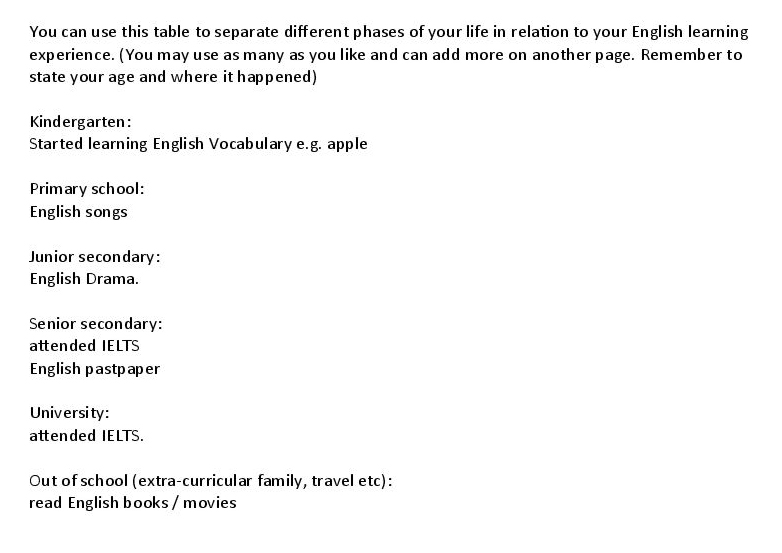 You can use this table to separate different phases of your life in relation to your English learning experience. (You may use as many as you like and can add more on another page. Remember to state your age and where it happened)

Kindergarten:
Started learning English Vocabulary e.g. apple

Primary school:
English songs

Junior secondary:
English Drama.

Senior secondary:
attended IELTS
English pastpaper

University:
attended IELTS.

Out of school (extra-curricular family, travel etc):
read English books / movies